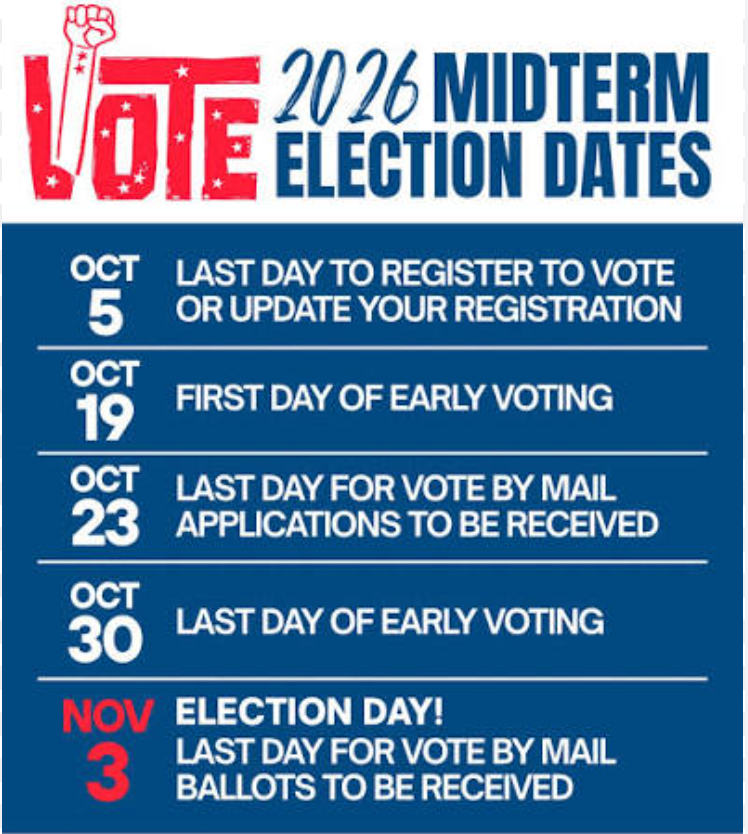 VOTE

2026 MIDTERM ELECTION DATES

OCT 5
LAST DAY TO REGISTER TO VOTE OR UPDATE YOUR REGISTRATION

OCT 19
FIRST DAY OF EARLY VOTING

OCT 23
LAST DAY FOR VOTE BY MAIL APPLICATIONS TO BE RECEIVED

OCT 30
LAST DAY OF EARLY VOTING

NOV 3
ELECTION DAY!
LAST DAY FOR VOTE BY MAIL BALLOTS TO BE RECEIVED